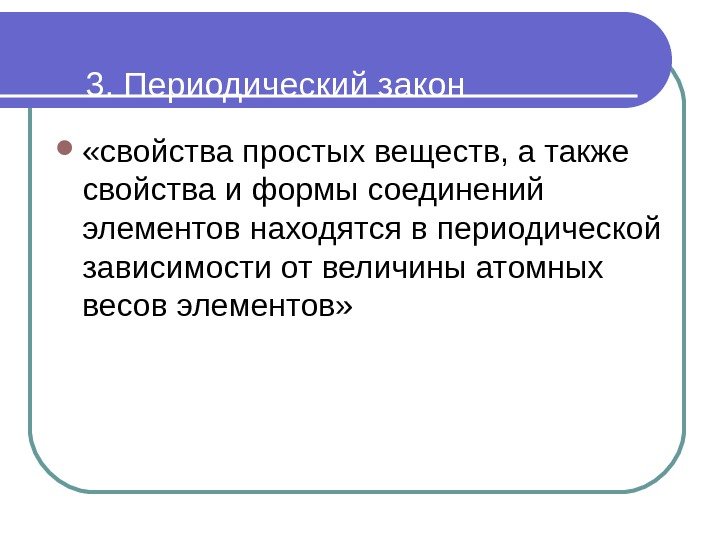 3. Периодический закон

• «свойства простых веществ, а также свойства и формы соединений элементов находятся в периодической зависимости от величины атомных весов элементов»